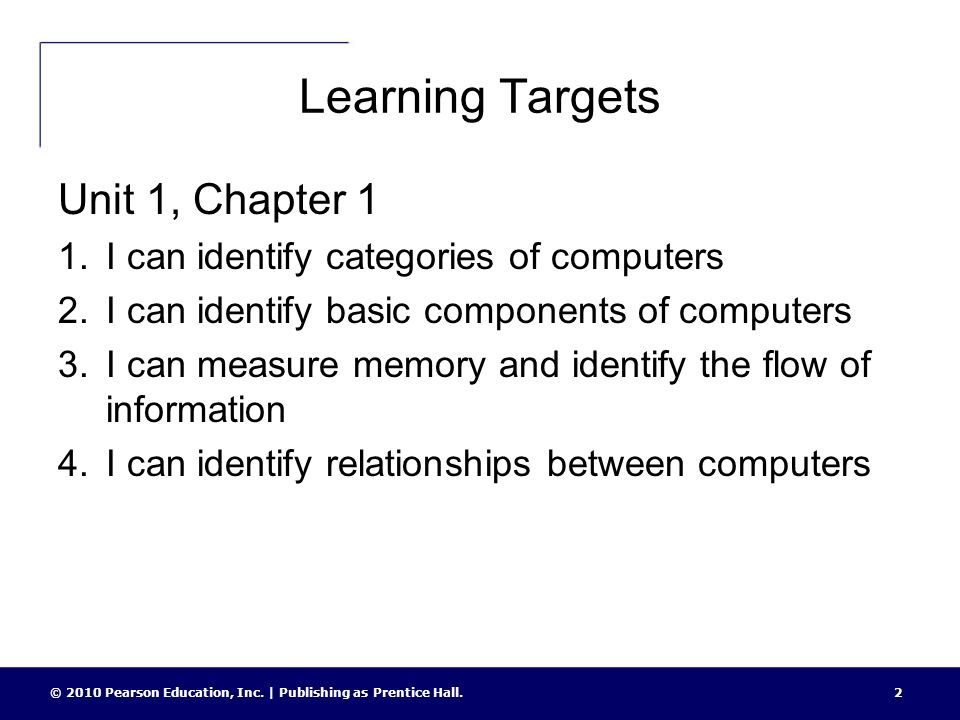 Learning Targets

Unit 1, Chapter 1

1. I can identify categories of computers
2. I can identify basic components of computers
3. I can measure memory and identify the flow of information
4. I can identify relationships between computers

© 2010 Pearson Education, Inc. | Publishing as Prentice Hall.

2